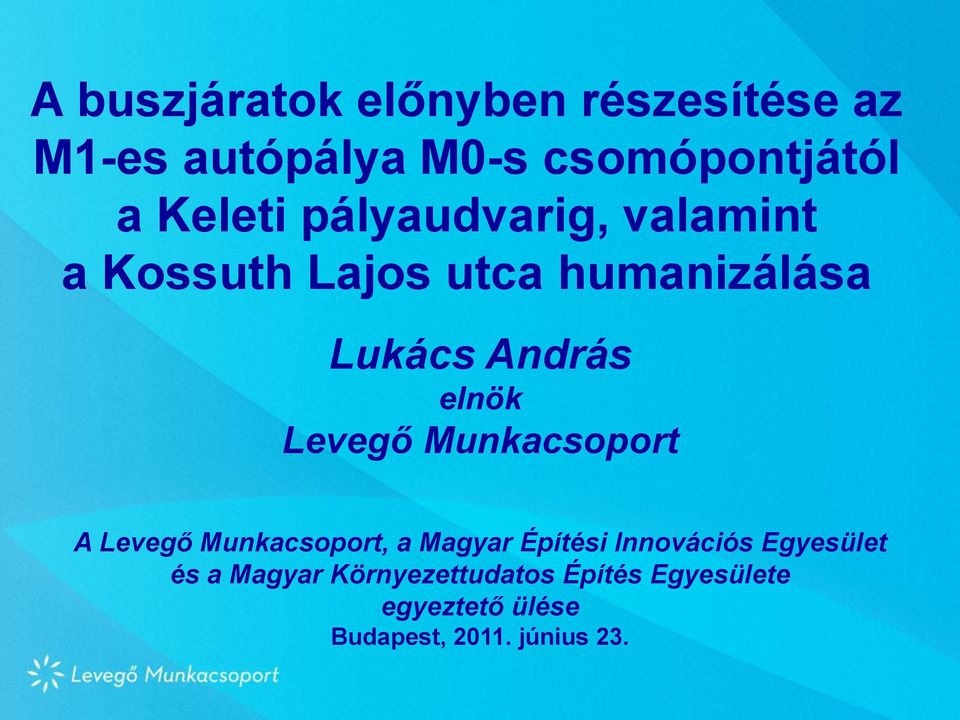 A buszjáratok előnyben részesítése az M1-es autópálya M0-s csomópontjától a Keleti pályaudvarig, valamint a Kossuth Lajos utca humanizálása

Lukács András
elnök
Levegő Munkacsoport

A Levegő Munkacsoport, a Magyar Építési Innovációs Egyesület és a Magyar Környezettudatos Építés Egyesülete egyeztető ülése
Budapest, 2011. június 23.

Levegő Munkacsoport